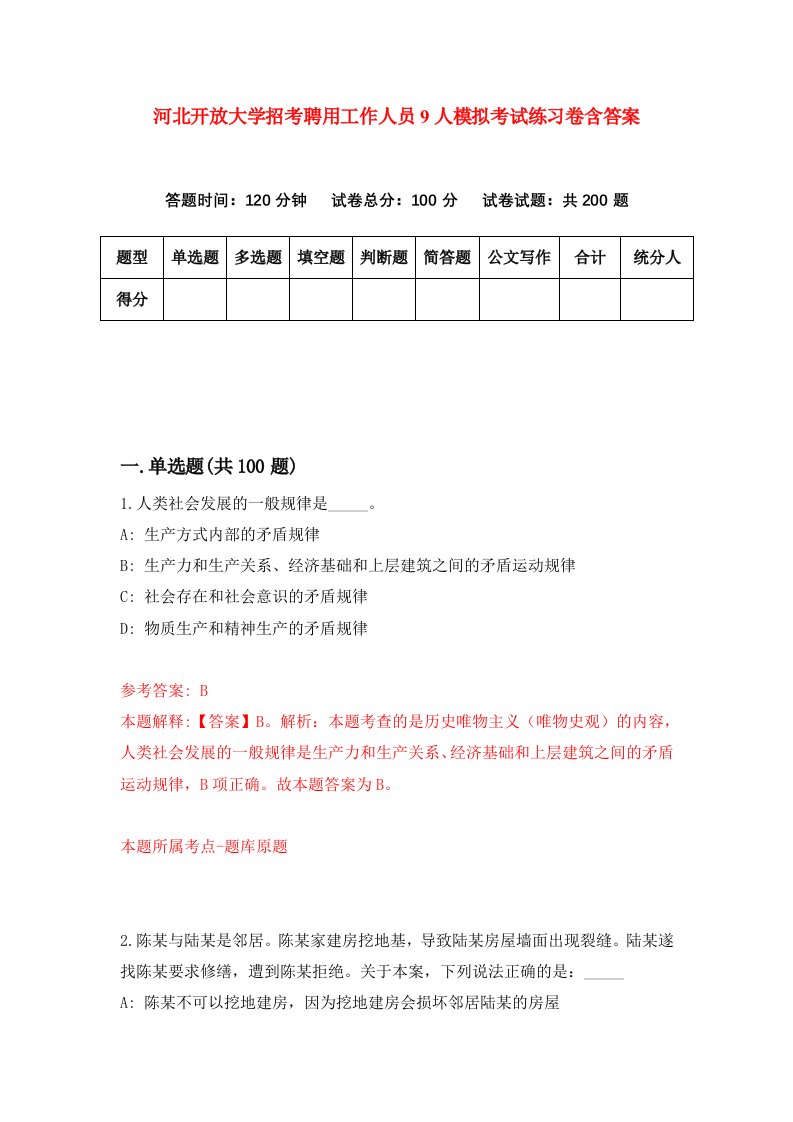 河北开放大学招考聘用工作人员9人模拟考试练习卷含答案

答题时间：120分钟　试卷总分：100分　试卷试题：共200题

| 题型 | 单选题 | 多选题 | 填空题 | 判断题 | 简答题 | 公文写作 | 合计 | 统分人 |
|---|---|---|---|---|---|---|---|---|
| 得分 | | | | | | | | |

一.单选题(共100题)

1.人类社会发展的一般规律是_____。
A: 生产方式内部的矛盾规律
B: 生产力和生产关系、经济基础和上层建筑之间的矛盾运动规律
C: 社会存在和社会意识的矛盾规律
D: 物质生产和精神生产的矛盾规律

参考答案: B
本题解释:【答案】B。解析：本题考查的是历史唯物主义（唯物史观）的内容，人类社会发展的一般规律是生产力和生产关系、经济基础和上层建筑之间的矛盾运动规律，B项正确。故本题答案为B。

本题所属考点-题库原题

2.陈某与陆某是邻居。陈某家建房挖地基，导致陆某房屋墙面出现裂缝。陆某遂找陈某要求修缮，遭到陈某拒绝。关于本案，下列说法正确的是：_____
A: 陈某不可以挖地建房，因为挖地建房会损坏邻居陆某的房屋